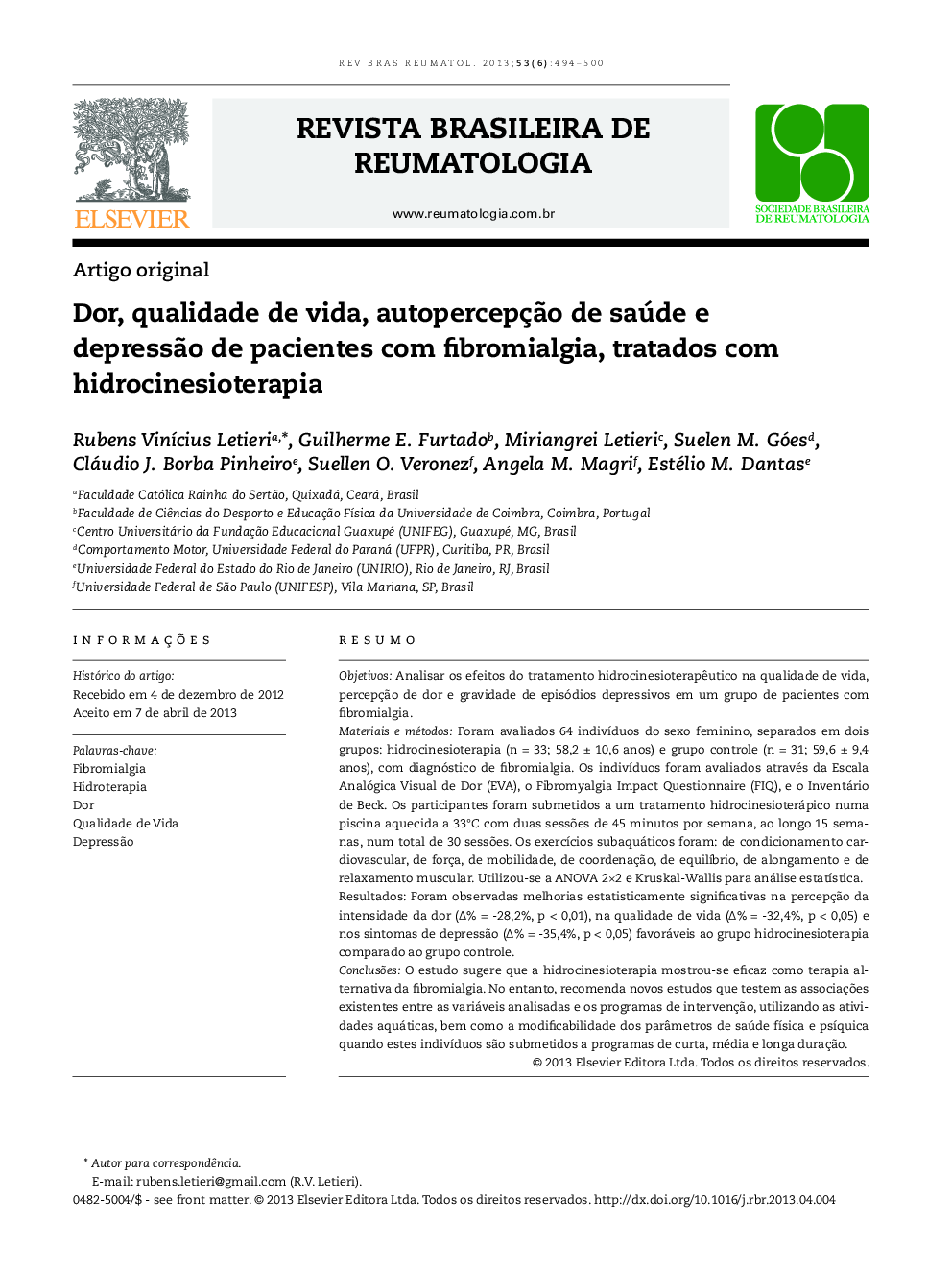 REV BRAS REUMATOL. 2013;53(6):494–500

ELSEVIER

REVISTA BRASILEIRA DE REUMATOLOGIA

www.reumatologia.com.br

SOCIEDADE BRASILEIRA DE REUMATOLOGIA

Artigo original

Dor, qualidade de vida, autopercepção de saúde e depressão de pacientes com fibromialgia, tratados com hidrocinesioterapia

Rubens Vinícius Letieri$^{a,*}$, Guilherme E. Furtado$^{b}$, Miriangrei Letieri$^{c}$, Suelen M. Góes$^{d}$, Cláudio J. Borba Pinheiro$^{e}$, Suellen O. Veronez$^{f}$, Angela M. Magri$^{f}$, Estélio M. Dantas$^{e}$

$^{a}$Faculdade Católica Rainha do Sertão, Quixadá, Ceará, Brasil
$^{b}$Faculdade de Ciências do Desporto e Educação Física da Universidade de Coimbra, Coimbra, Portugal
$^{c}$Centro Universitário da Fundação Educacional Guaxupé (UNIFEG), Guaxupé, MG, Brasil
$^{d}$Comportamento Motor, Universidade Federal do Paraná (UFPR), Curitiba, PR, Brasil
$^{e}$Universidade Federal do Estado do Rio de Janeiro (UNIRIO), Rio de Janeiro, RJ, Brasil
$^{f}$Universidade Federal de São Paulo (UNIFESP), Vila Mariana, SP, Brasil

INFORMAÇÕES

Histórico do artigo:
Recebido em 4 de dezembro de 2012
Aceito em 7 de abril de 2013

Palavras-chave:
Fibromialgia
Hidroterapia
Dor
Qualidade de Vida
Depressão

RESUMO

Objetivos: Analisar os efeitos do tratamento hidrocinesioterapêutico na qualidade de vida, percepção de dor e gravidade de episódios depressivos em um grupo de pacientes com fibromialgia.
Materiais e métodos: Foram avaliados 64 indivíduos do sexo feminino, separados em dois grupos: hidrocinesioterapia (n = 33; 58,2 ± 10,6 anos) e grupo controle (n = 31; 59,6 ± 9,4 anos), com diagnóstico de fibromialgia. Os indivíduos foram avaliados através da Escala Analógica Visual de Dor (EVA), o Fibromyalgia Impact Questionnaire (FIQ), e o Inventário de Beck. Os participantes foram submetidos a um tratamento hidrocinesioterápico numa piscina aquecida a 33°C com duas sessões de 45 minutos por semana, ao longo 15 semanas, num total de 30 sessões. Os exercícios subaquáticos foram: de condicionamento cardiovascular, de força, de mobilidade, de coordenação, de equilíbrio, de alongamento e de relaxamento muscular. Utilizou-se a ANOVA 2×2 e Kruskal-Wallis para análise estatística.
Resultados: Foram observadas melhorias estatisticamente significativas na percepção da intensidade da dor (Δ% = -28,2%, p < 0,01), na qualidade de vida (Δ% = -32,4%, p < 0,05) e nos sintomas de depressão (Δ% = -35,4%, p < 0,05) favoráveis ao grupo hidrocinesioterapia comparado ao grupo controle.
Conclusões: O estudo sugere que a hidrocinesioterapia mostrou-se eficaz como terapia alternativa da fibromialgia. No entanto, recomenda novos estudos que testem as associações existentes entre as variáveis analisadas e os programas de intervenção, utilizando as atividades aquáticas, bem como a modificabilidade dos parâmetros de saúde física e psíquica quando estes indivíduos são submetidos a programas de curta, média e longa duração.
© 2013 Elsevier Editora Ltda. Todos os direitos reservados.

* Autor para correspondência.
E-mail: rubens.letieri@gmail.com (R.V. Letieri).
0482-5004/$ - see front matter. © 2013 Elsevier Editora Ltda. Todos os direitos reservados. http://dx.doi.org/10.1016/j.rbr.2013.04.004